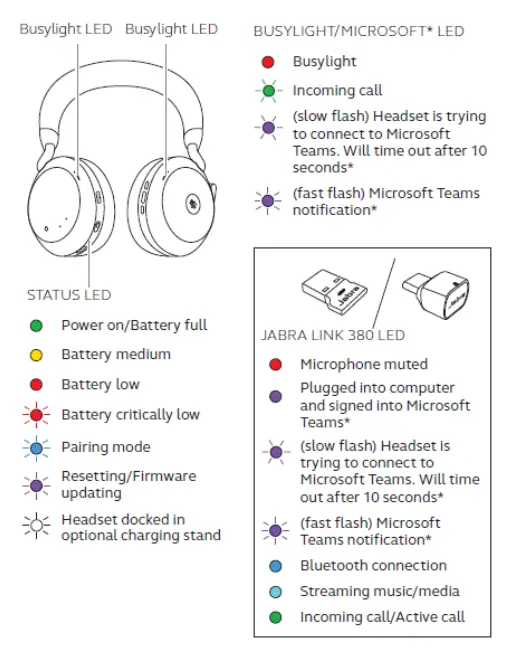 Busylight LED Busylight LED

STATUS LED

Power on/Battery full

Battery medium

Battery low

Battery critically low

Pairing mode

Resetting/Firmware updating

Headset docked in optional charging stand

BUSYLIGHT/MICROSOFT* LED

Busylight

Incoming call

(slow flash) Headset is trying to connect to Microsoft Teams. Will time out after 10 seconds*

(fast flash) Microsoft Teams notification*

Jabra

Jabra

JABRA LINK 380 LED

Microphone muted

Plugged into computer and signed into Microsoft Teams*

(slow flash) Headset is trying to connect to Microsoft Teams. Will time out after 10 seconds*

(fast flash) Microsoft Teams notification*

Bluetooth connection

Streaming music/media

Incoming call/Active call